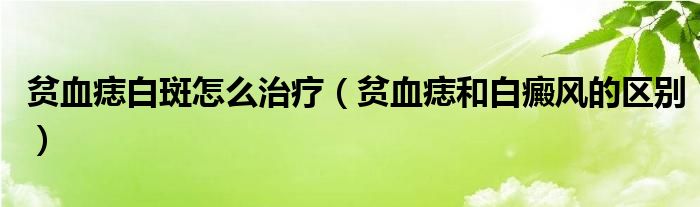 贫血痣白斑怎么治疗（贫血痣和白癜风的区别）